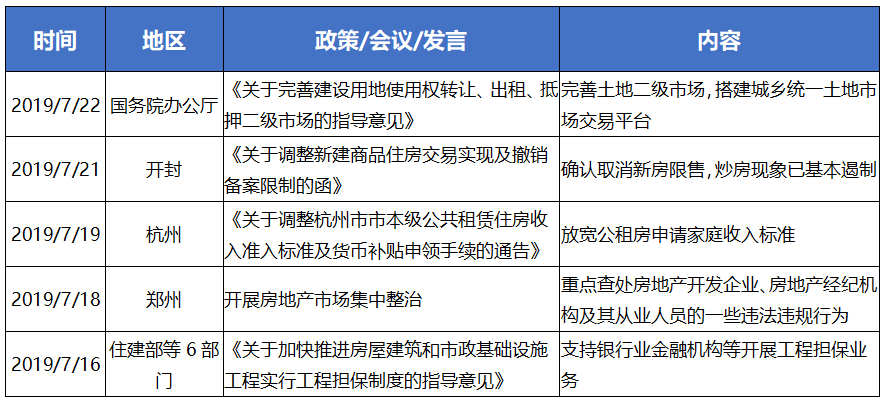 | 时间 | 地区 | 政策/会议/发言 | 内容 |
|---|---|---|---|
| 2019/7/22 | 国务院办公厅 | 《关于完善建设用地使用权转让、出租、抵押二级市场的指导意见》 | 完善土地二级市场，搭建城乡统一土地市场交易平台 |
| 2019/7/21 | 开封 | 《关于调整新建商品住房交易实现及撤销备案限制的函》 | 确认取消新房限售，炒房现象已基本遏制 |
| 2019/7/19 | 杭州 | 《关于调整杭州市市本级公共租赁住房收入准入标准及货币补贴申领手续的通告》 | 放宽公租房申请家庭收入标准 |
| 2019/7/18 | 郑州 | 开展房地产市场集中整治 | 重点查处房地产开发企业、房地产经纪机构及其从业人员的一些违法违规行为 |
| 2019/7/16 | 住建部等 6 部门 | 《关于加快推进房屋建筑和市政基础设施工程实行工程担保制度的指导意见》 | 支持银行业金融机构等开展工程担保业务 |